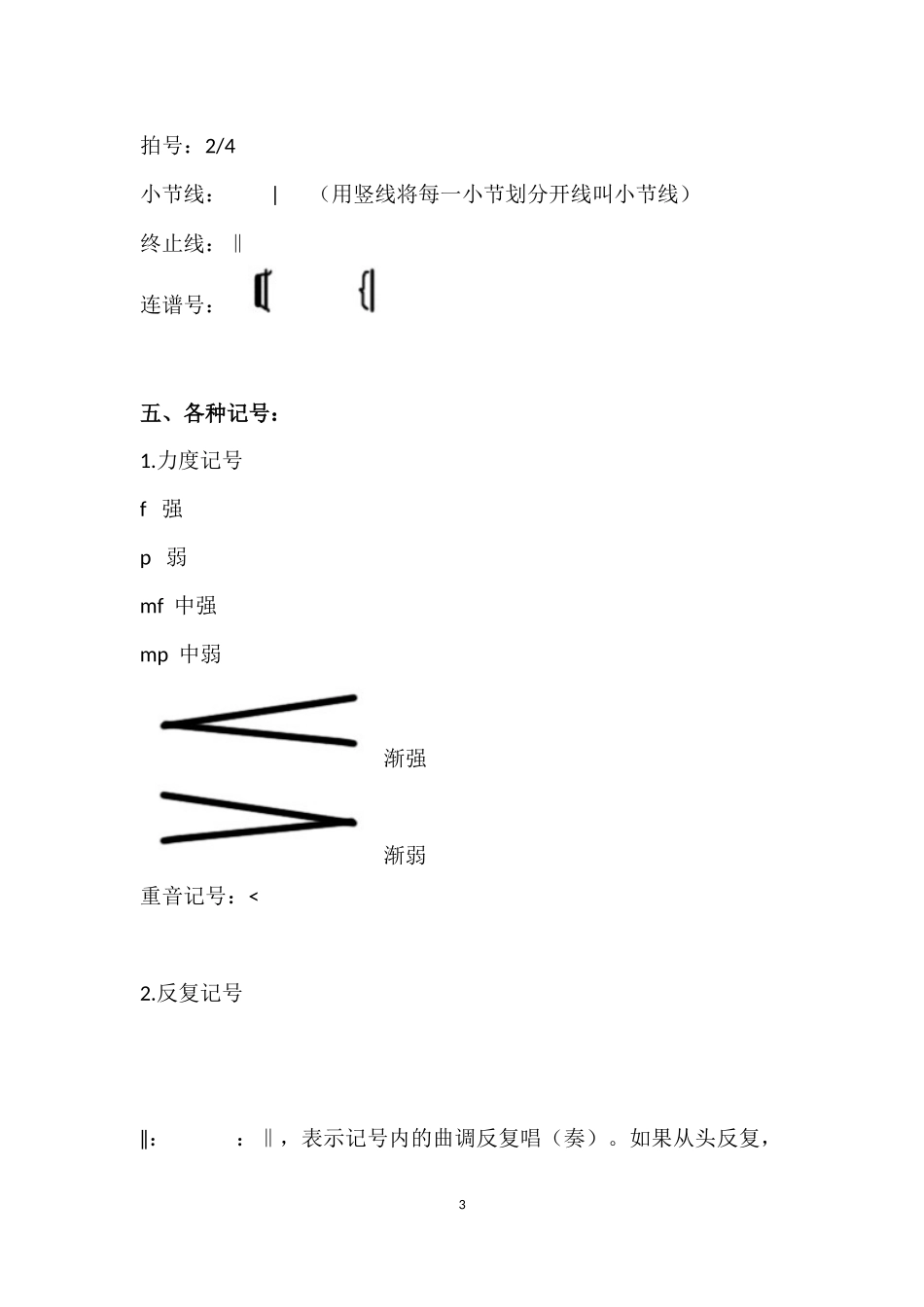 拍号：2/4

小节线：　|　（用竖线将每一小节划分开线叫小节线）

终止线：‖

连谱号：

五、各种记号：

1.力度记号

f 强

p 弱

mf 中强

mp 中弱

渐强

渐弱

重音记号：<

2.反复记号

‖:　　:‖，表示记号内的曲调反复唱（奏）。如果从头反复，

3